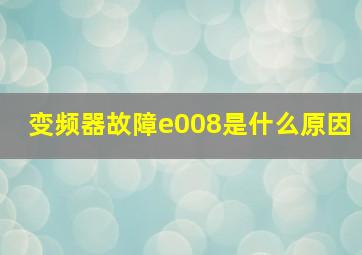 变频器故障e008是什么原因